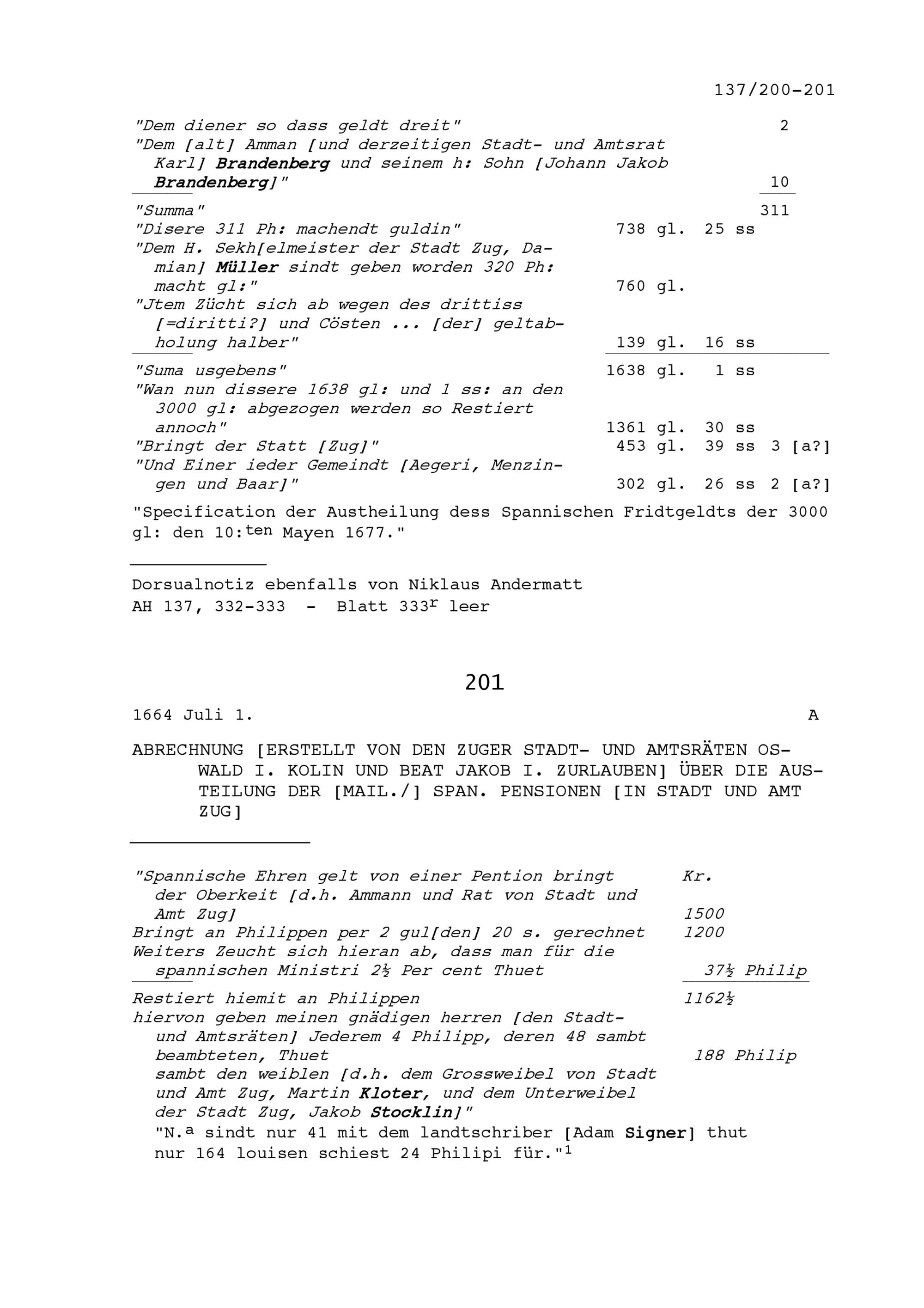 137/200-201

"Dem diener so dass geldt dreit" 2
"Dem [alt] Amman [und derzeitigen Stadt- und Amtsrat Karl] Brandenberg und seinem h: Sohn [Johann Jakob Brandenberg]" 10

"Summa" 311
"Disere 311 Ph: machendt guldin" 738 gl. 25 ss
"Dem H. Sekh[elmeister der Stadt Zug, Damian] Müller sindt geben worden 320 Ph: macht gl:" 760 gl.
"Jtem Zücht sich ab wegen des drittiss [=diritti?] und Cösten ... [der] geltabholung halber" 139 gl. 16 ss

"Suma usgebens" 1638 gl. 1 ss
"Wan nun dissere 1638 gl: und 1 ss: an den 3000 gl: abgezogen werden so Restiert annoch" 1361 gl. 30 ss
"Bringt der Statt [Zug]" 453 gl. 39 ss 3 [a?]
"Und Einer ieder Gemeindt [Aegeri, Menzingen und Baar]" 302 gl. 26 ss 2 [a?]

"Specification der Austheilung dess Spannischen Fridtgeldts der 3000 gl: den 10:$^{ten}$ Mayen 1677."

Dorsualnotiz ebenfalls von Niklaus Andermatt
AH 137, 332-333 - Blatt 333$^{r}$ leer

201

1664 Juli 1. A

ABRECHNUNG [ERSTELLT VON DEN ZUGER STADT- UND AMTSRÄTEN OSWALD I. KOLIN UND BEAT JAKOB I. ZURLAUBEN] ÜBER DIE AUSTEILUNG DER [MAIL./] SPAN. PENSIONEN [IN STADT UND AMT ZUG]

"Spannische Ehren gelt von einer Pention bringt der Oberkeit [d.h. Ammann und Rat von Stadt und Amt Zug] Kr. 1500
Bringt an Philippen per 2 gul[den] 20 s. gerechnet 1200
Weiters Zeucht sich hieran ab, dass man für die spannischen Ministri 2½ Per cent Thuet 37½ Philip

Restiert hiemit an Philippen 1162½
hiervon geben meinen gnädigen herren [den Stadt- und Amtsräten] Jederem 4 Philipp, deren 48 sambt beambteten, Thuet 188 Philip
sambt den weiblen [d.h. dem Grossweibel von Stadt und Amt Zug, Martin Kloter, und dem Unterweibel der Stadt Zug, Jakob Stocklin]"
"N.$^{a}$ sindt nur 41 mit dem landtschriber [Adam Signer] thut nur 164 louisen schiest 24 Philipi für."$^{1}$